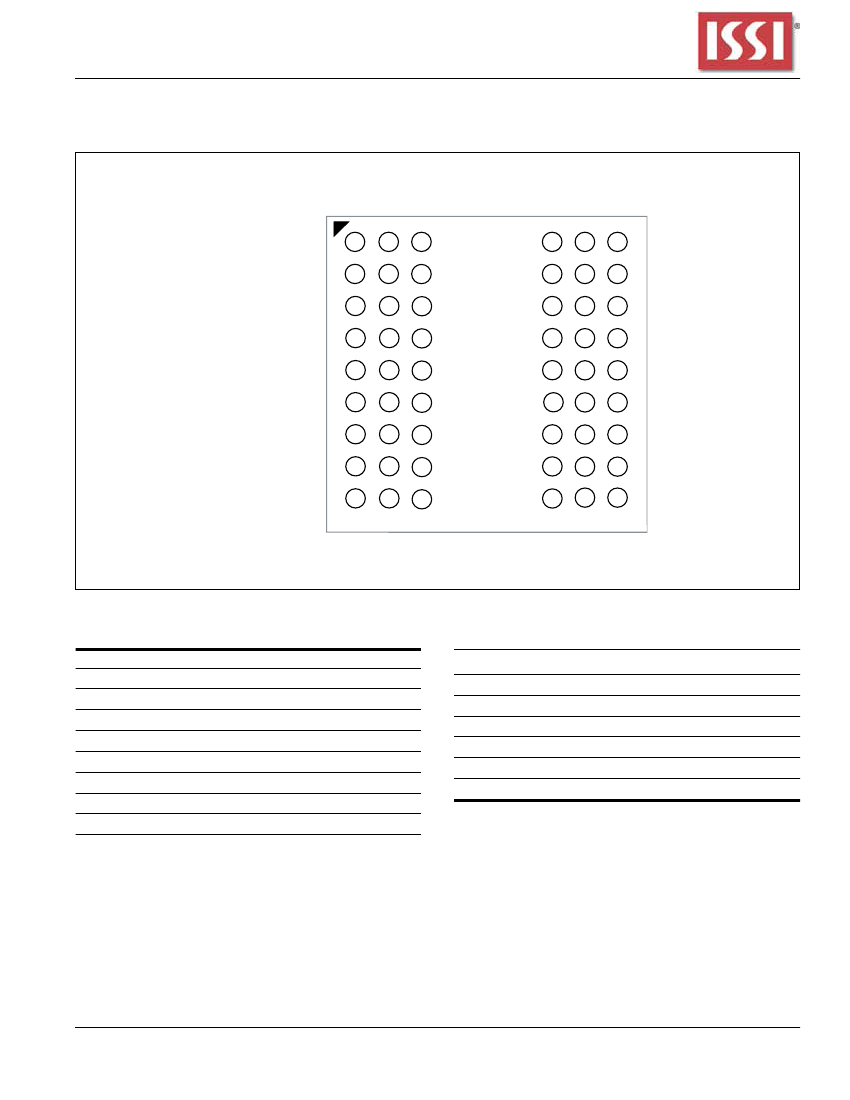 ISSI®